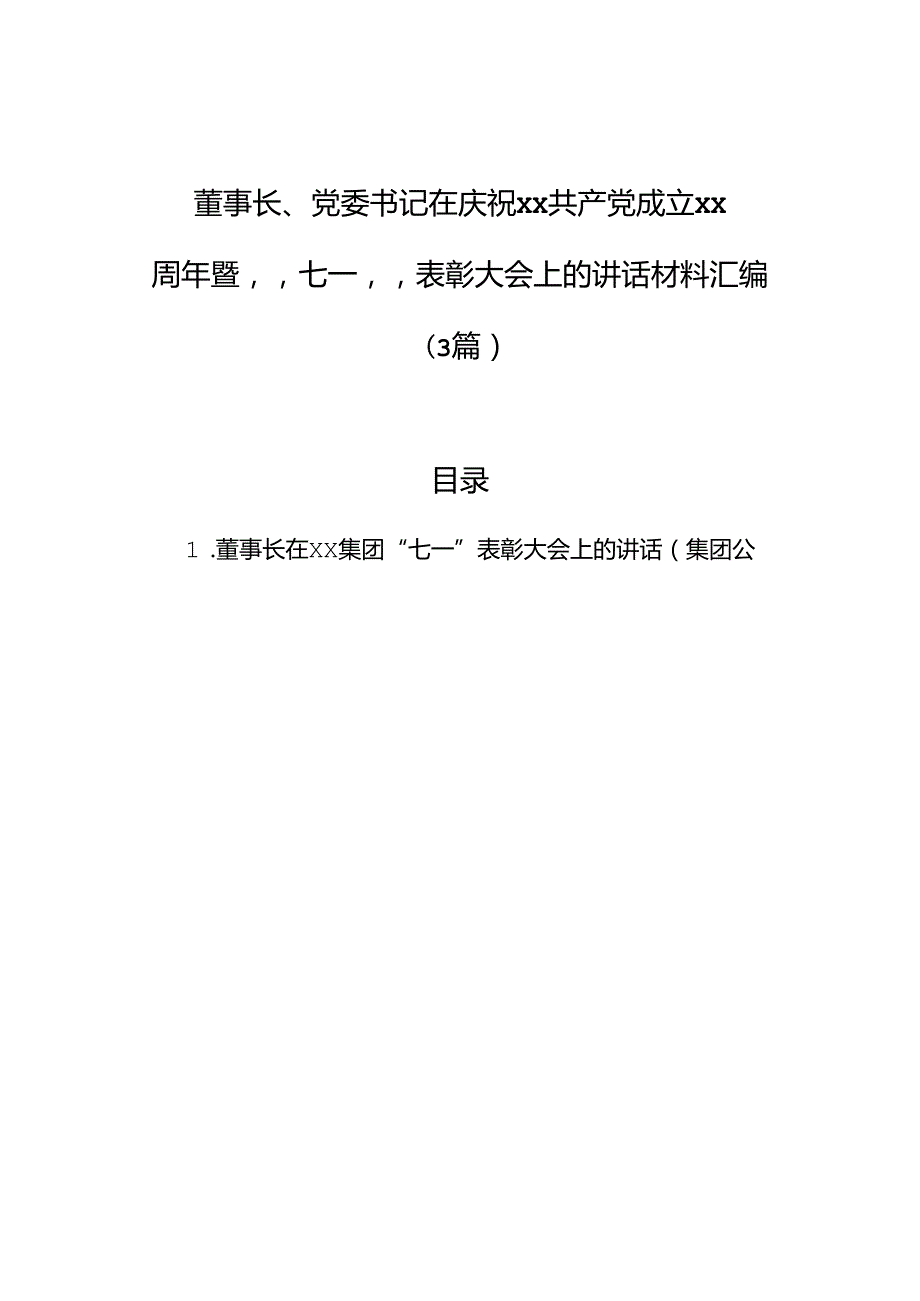 董事长、党委书记在庆祝xx共产党成立xx周年暨，，七一，，表彰大会上的讲话材料汇编（3篇）

目录

1.董事长在XX集团“七一”表彰大会上的讲话（集团公